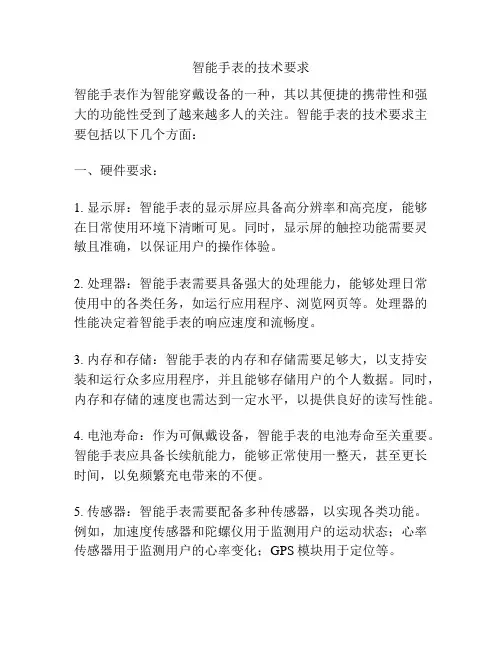 智能手表的技术要求

智能手表作为智能穿戴设备的一种，其以其便捷的携带性和强大的功能性受到了越来越多人的关注。智能手表的技术要求主要包括以下几个方面：

一、硬件要求：

1. 显示屏：智能手表的显示屏应具备高分辨率和高亮度，能够在日常使用环境下清晰可见。同时，显示屏的触控功能需要灵敏且准确，以保证用户的操作体验。

2. 处理器：智能手表需要具备强大的处理能力，能够处理日常使用中的各类任务，如运行应用程序、浏览网页等。处理器的性能决定着智能手表的响应速度和流畅度。

3. 内存和存储：智能手表的内存和存储需要足够大，以支持安装和运行众多应用程序，并且能够存储用户的个人数据。同时，内存和存储的速度也需达到一定水平，以提供良好的读写性能。

4. 电池寿命：作为可佩戴设备，智能手表的电池寿命至关重要。智能手表应具备长续航能力，能够正常使用一整天，甚至更长时间，以免频繁充电带来的不便。

5. 传感器：智能手表需要配备多种传感器，以实现各类功能。例如，加速度传感器和陀螺仪用于监测用户的运动状态；心率传感器用于监测用户的心率变化；GPS 模块用于定位等。